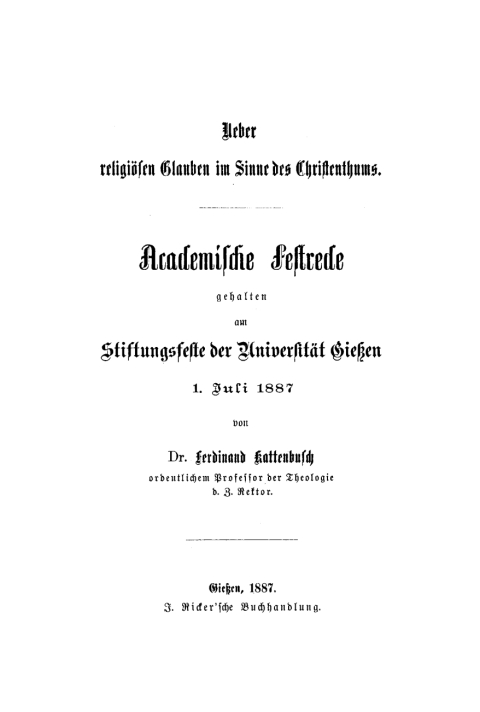 Ueber religiösen Glauben im Sinne des Christenthums.

Academische Festrede

gehalten

am

Stiftungsfeste der Universität Gießen

1. Juli 1887

von

Dr. Ferdinand Kattenbusch

ordentlichem Professor der Theologie d. Z. Rektor.

Gießen, 1887.

J. Ricker'sche Buchhandlung.